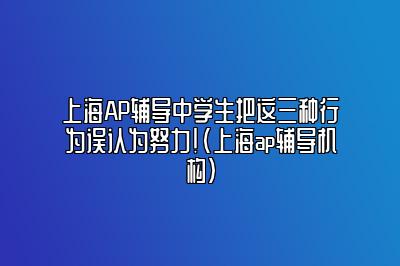 上海AP辅导中学生把这三种行为误认为努力!(上海ap辅导机构)